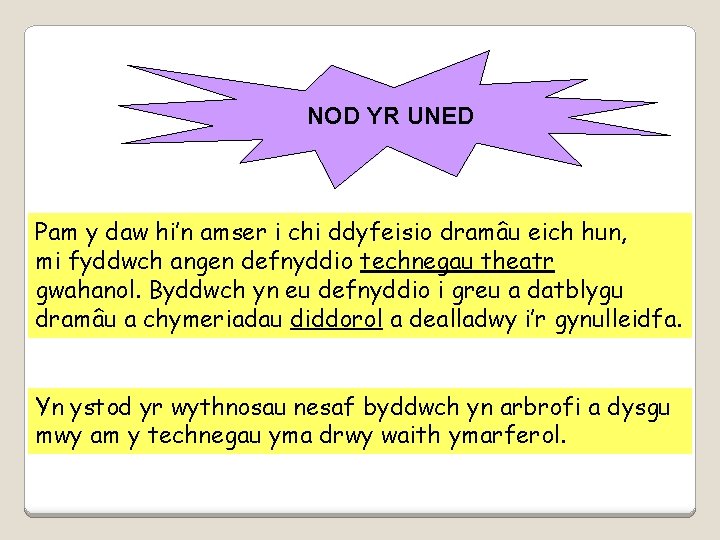 NOD YR UNED

Pam y daw hi'n amser i chi ddyfeisio dramâu eich hun, mi fyddwch angen defnyddio technegau theatr gwahanol. Byddwch yn eu defnyddio i greu a datblygu dramâu a chymeriadau diddorol a dealladwy i'r gynulleidfa.

Yn ystod yr wythnosau nesaf byddwch yn arbrofi a dysgu mwy am y technegau yma drwy waith ymarferol.